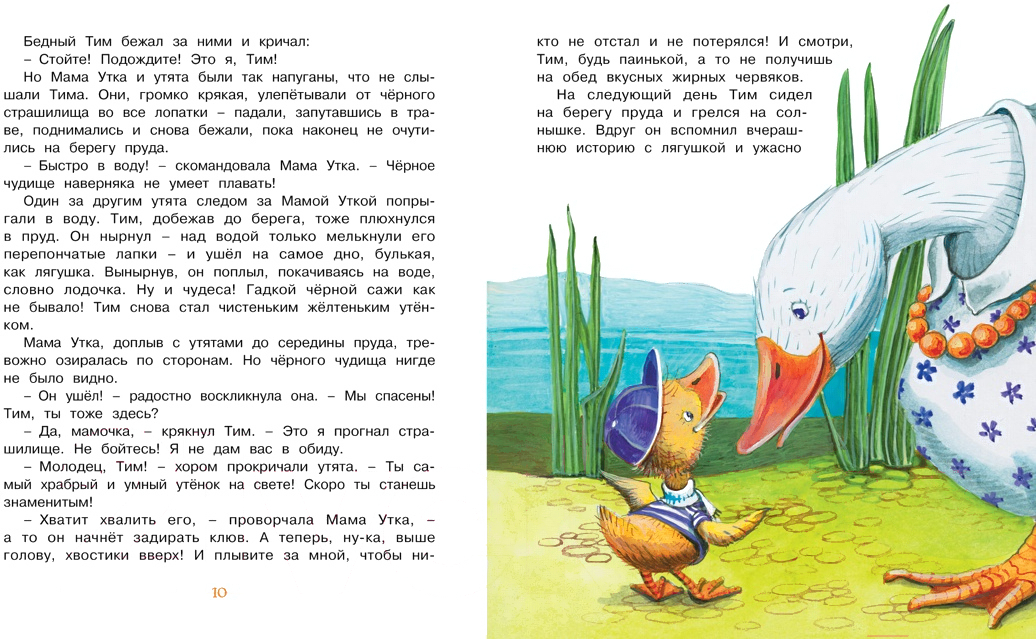 Бедный Тим бежал за ними и кричал:

– Стойте! Подождите! Это я, Тим!

Но Мама Утка и утята были так напуганы, что не слышали Тима. Они, громко крякая, улепётывали от чёрного страшилища во все лопатки – падали, запутавшись в траве, поднимались и снова бежали, пока наконец не очутились на берегу пруда.

– Быстро в воду! – скомандовала Мама Утка. – Чёрное чудище наверняка не умеет плавать!

Один за другим утята следом за Мамой Уткой попрыгали в воду. Тим, добежав до берега, тоже плюхнулся в пруд. Он нырнул – над водой только мелькнули его перепончатые лапки – и ушёл на самое дно, булькая, как лягушка. Вынырнув, он поплыл, покачиваясь на воде, словно лодочка. Ну и чудеса! Гадкой чёрной сажи как не бывало! Тим снова стал чистеньким жёлтеньким утёнком.

Мама Утка, доплыв с утятами до середины пруда, тревожно озиралась по сторонам. Но чёрного чудища нигде не было видно.

– Он ушёл! – радостно воскликнула она. – Мы спасены! Тим, ты тоже здесь?

– Да, мамочка, – крякнул Тим. – Это я прогнал страшилище. Не бойтесь! Я не дам вас в обиду.

– Молодец, Тим! – хором прокричали утята. – Ты самый храбрый и умный утёнок на свете! Скоро ты станешь знаменитым!

– Хватит хвалить его, – проворчала Мама Утка, – а то он начнёт задирать клюв. А теперь, ну-ка, выше голову, хвостики вверх! И плывите за мной, чтобы никто не отстал и не потерялся! И смотри, Тим, будь паинькой, а то не получишь на обед вкусных жирных червяков.

На следующий день Тим сидел на берегу пруда и грелся на солнышке. Вдруг он вспомнил вчерашнюю историю с лягушкой и ужасно

10